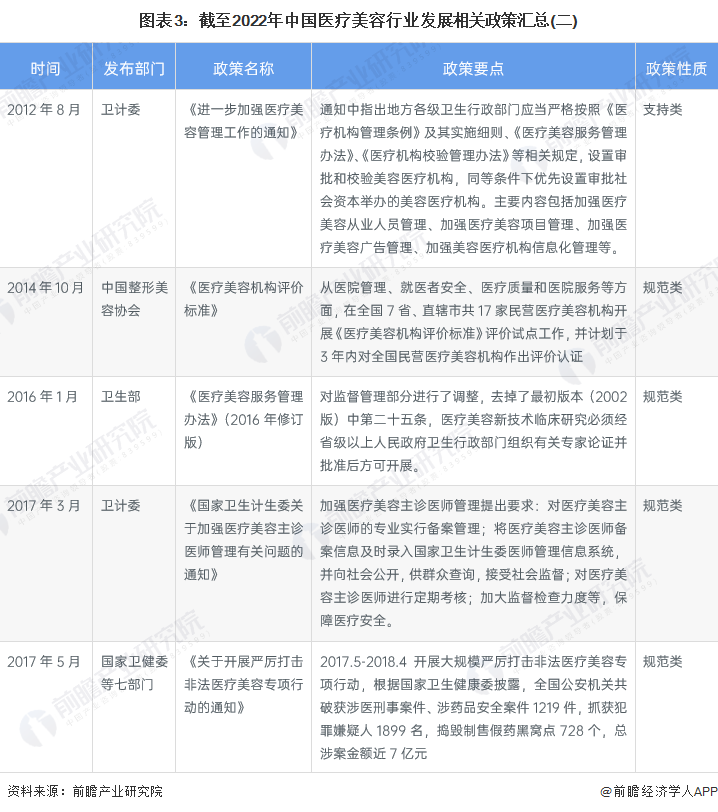 图表3：截至2022年中国医疗美容行业发展相关政策汇总(二)

| 时间 | 发布部门 | 政策名称 | 政策要点 | 政策性质 |
|---|---|---|---|---|
| 2012 年 8 月 | 卫计委 | 《进一步加强医疗美容管理工作的通知》 | 通知中指出地方各级卫生行政部门应当严格按照《医疗机构管理条例》及其实施细则、《医疗美容服务管理办法》、《医疗机构校验管理办法》等相关规定，设置审批和校验美容医疗机构，同等条件下优先设置审批社会资本举办的美容医疗机构。主要内容包括加强医疗美容从业人员管理、加强医疗美容项目管理、加强医疗美容广告管理、加强美容医疗机构信息化管理等。 | 支持类 |
| 2014 年 10 月 | 中国整形美容协会 | 《医疗美容机构评价标准》 | 从医院管理、就医者安全、医疗质量和医院服务等方面，在全国 7 省、直辖市共 17 家民营医疗美容机构开展《医疗美容机构评价标准》评价试点工作，并计划于 3 年内对全国民营医疗美容机构作出评价认证 | 规范类 |
| 2016 年 1 月 | 卫生部 | 《医疗美容服务管理办法》（2016 年修订版） | 对监督管理部分进行了调整，去掉了最初版本（2002 版）中第二十五条，医疗美容新技术临床研究必须经省级以上人民政府卫生行政部门组织有关专家论证并批准后方可开展。 | 规范类 |
| 2017 年 3 月 | 卫计委 | 《国家卫生计生委关于加强医疗美容主诊医师管理有关问题的通知》 | 加强医疗美容主诊医师管理提出要求：对医疗美容主诊医师的专业实行备案管理；将医疗美容主诊医师备案信息及时录入国家卫生计生委医师管理信息系统，并向社会公开，供群众查询，接受社会监督；对医疗美容主诊医师进行定期考核；加大监督检查力度等，保障医疗安全。 | 规范类 |
| 2017 年 5 月 | 国家卫健委等七部门 | 《关于开展严厉打击非法医疗美容专项行动的通知》 | 2017.5-2018.4 开展大规模严厉打击非法医疗美容专项行动，根据国家卫生健康委披露，全国公安机关共破获涉医刑事案件、涉药品安全案件 1219 件，抓获犯罪嫌疑人 1899 名，捣毁制售假药黑窝点 728 个，总涉案金额近 7 亿元 | 规范类 |

资料来源：前瞻产业研究院

@前瞻经济学人APP